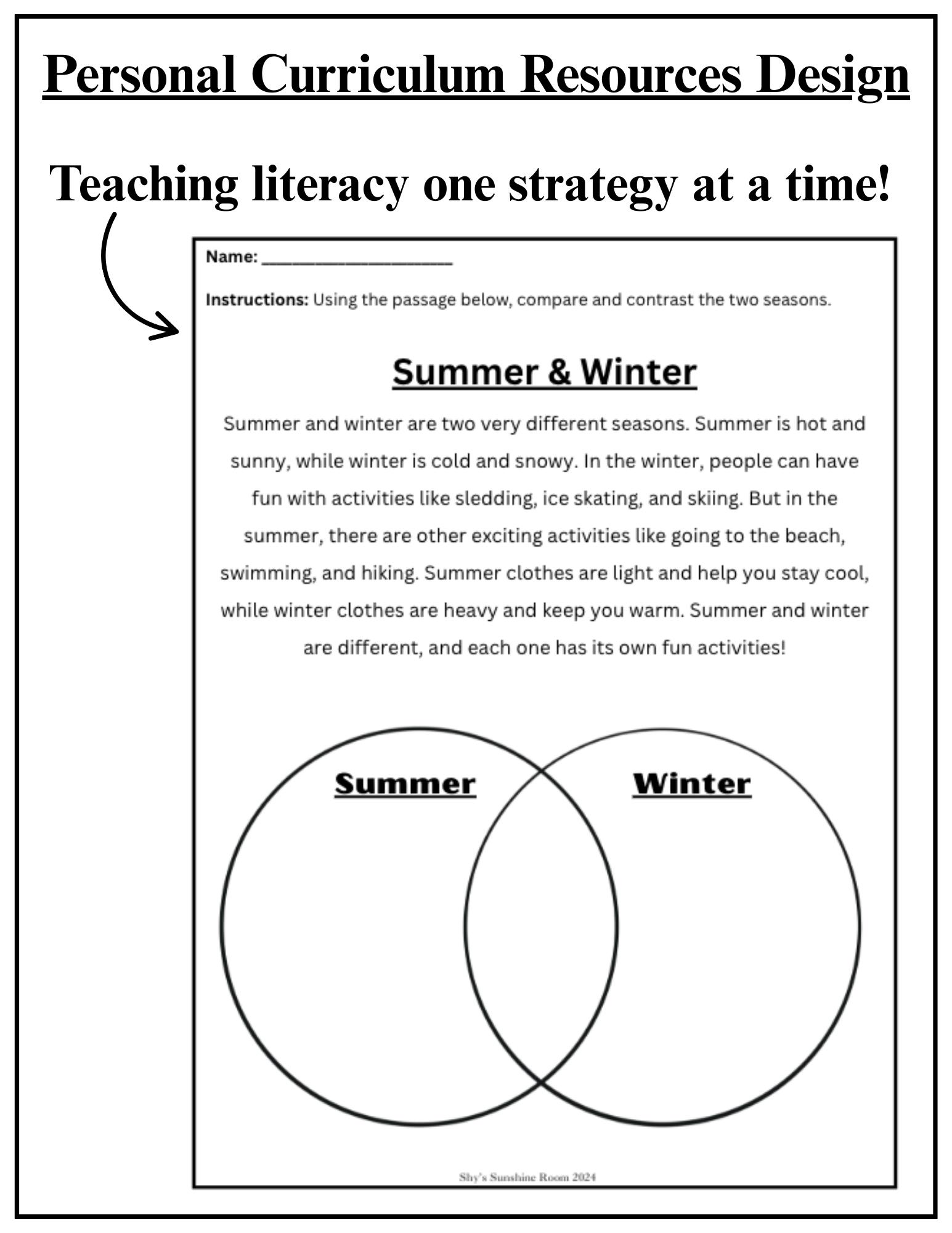 Personal Curriculum Resources Design

Teaching literacy one strategy at a time!

Name: ______________________

Instructions: Using the passage below, compare and contrast the two seasons.

Summer & Winter

Summer and winter are two very different seasons. Summer is hot and sunny, while winter is cold and snowy. In the winter, people can have fun with activities like sledding, ice skating, and skiing. But in the summer, there are other exciting activities like going to the beach, swimming, and hiking. Summer clothes are light and help you stay cool, while winter clothes are heavy and keep you warm. Summer and winter are different, and each one has its own fun activities!

Summer

Winter

Shy's Sunshine Room 2024